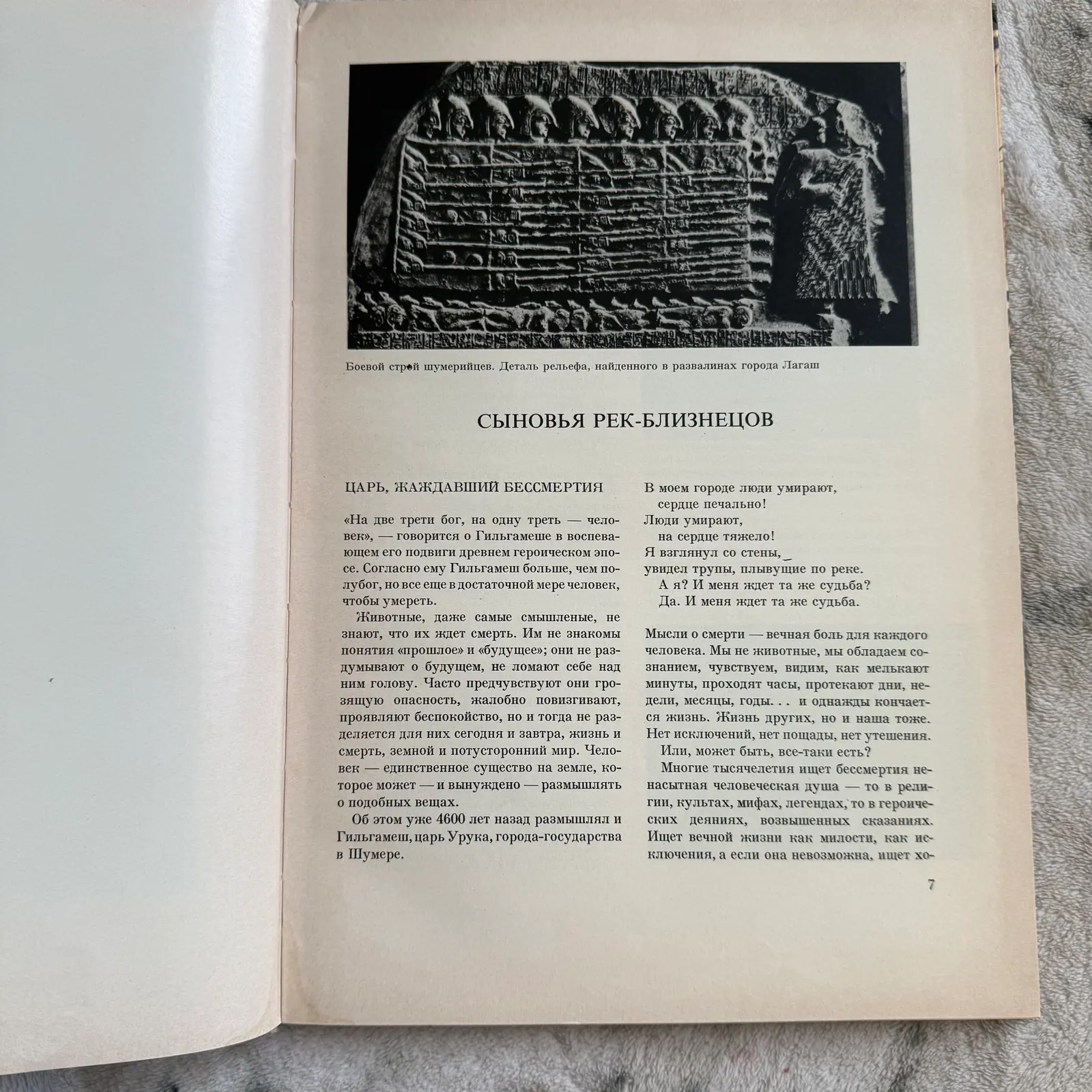 Боевой строй шумерийцев. Деталь рельефа, найденного в развалинах города Лагаш

СЫНОВЬЯ РЕК-БЛИЗНЕЦОВ

ЦАРЬ, ЖАЖДАВШИЙ БЕССМЕРТИЯ

«На две трети бог, на одну треть — человек», — говорится о Гильгамеше в воспевающем его подвиги древнем героическом эпосе. Согласно ему Гильгамеш больше, чем полубог, но все еще в достаточной мере человек, чтобы умереть.

Животные, даже самые смышленые, не знают, что их ждет смерть. Им не знакомы понятия «прошлое» и «будущее»; они не раздумывают о будущем, не ломают себе над ним голову. Часто предчувствуют они грозящую опасность, жалобно повизгивают, проявляют беспокойство, но и тогда не разделяется для них сегодня и завтра, жизнь и смерть, земной и потусторонний мир. Человек — единственное существо на земле, которое может — и вынуждено — размышлять о подобных вещах.

Об этом уже 4600 лет назад размышлял и Гильгамеш, царь Урука, города-государства в Шумере.

В моем городе люди умирают,
сердце печально!
Люди умирают,
на сердце тяжело!
Я взглянул со стены,
увидел трупы, плывущие по реке.
А я? И меня ждет та же судьба?
Да. И меня ждет та же судьба.

Мысли о смерти — вечная боль для каждого человека. Мы не животные, мы обладаем сознанием, чувствуем, видим, как мелькают минуты, проходят часы, протекают дни, недели, месяцы, годы. . . и однажды кончается жизнь. Жизнь других, но и наша тоже. Нет исключений, нет пощады, нет утешения.

Или, может быть, все-таки есть?

Многие тысячелетия ищет бессмертия ненасытная человеческая душа — то в религии, культах, мифах, легендах, то в героических деяниях, возвышенных сказаниях. Ищет вечной жизни как милости, как исключения, а если она невозможна, ищет хо-

7